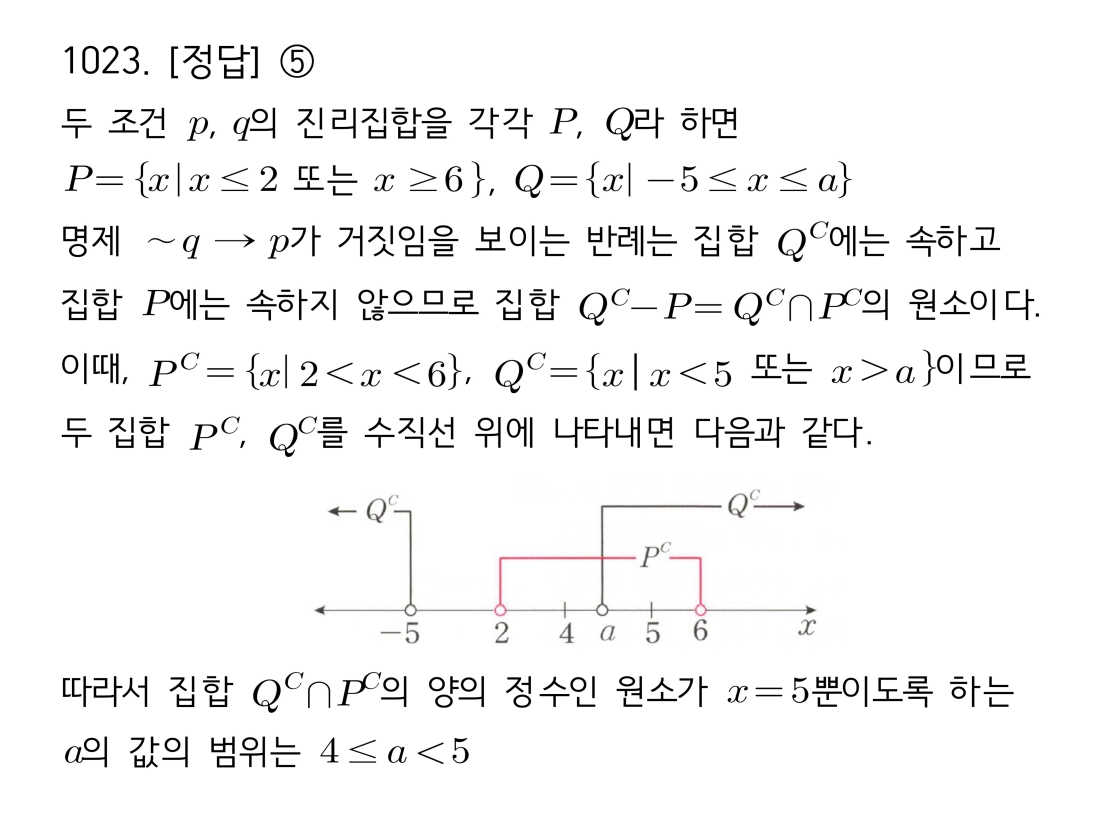 1023. [정답] ⑤

두 조건 $p$, $q$의 진리집합을 각각 $P$, $Q$라 하면
$P=\{x|x\leq 2$ 또는 $x\geq 6\}$, $Q=\{x|-5\leq x\leq a\}$
명제 $\sim q \rightarrow p$가 거짓임을 보이는 반례는 집합 $Q^C$에는 속하고 집합 $P$에는 속하지 않으므로 집합 $Q^C-P=Q^C\cap P^C$의 원소이다.
이때, $P^C=\{x|2<x<6\}$, $Q^C=\{x|x<5$ 또는 $x>a\}$이므로 두 집합 $P^C$, $Q^C$를 수직선 위에 나타내면 다음과 같다.

$Q^C$ $Q^C$ $P^C$ $-5$ $2$ $4$ $a$ $5$ $6$ $x$

따라서 집합 $Q^C\cap P^C$의 양의 정수인 원소가 $x=5$뿐이도록 하는 $a$의 값의 범위는 $4\leq a<5$